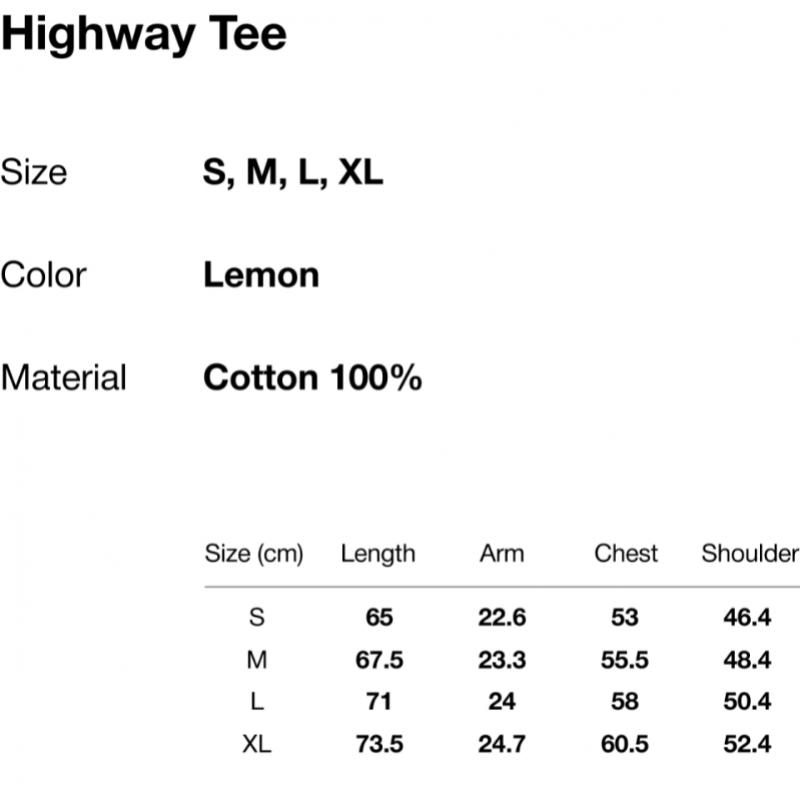 Highway Tee

Size S, M, L, XL

Color Lemon

Material Cotton 100%

| Size (cm) | Length | Arm | Chest | Shoulder |
|---|---|---|---|---|
| S | 65 | 22.6 | 53 | 46.4 |
| M | 67.5 | 23.3 | 55.5 | 48.4 |
| L | 71 | 24 | 58 | 50.4 |
| XL | 73.5 | 24.7 | 60.5 | 52.4 |